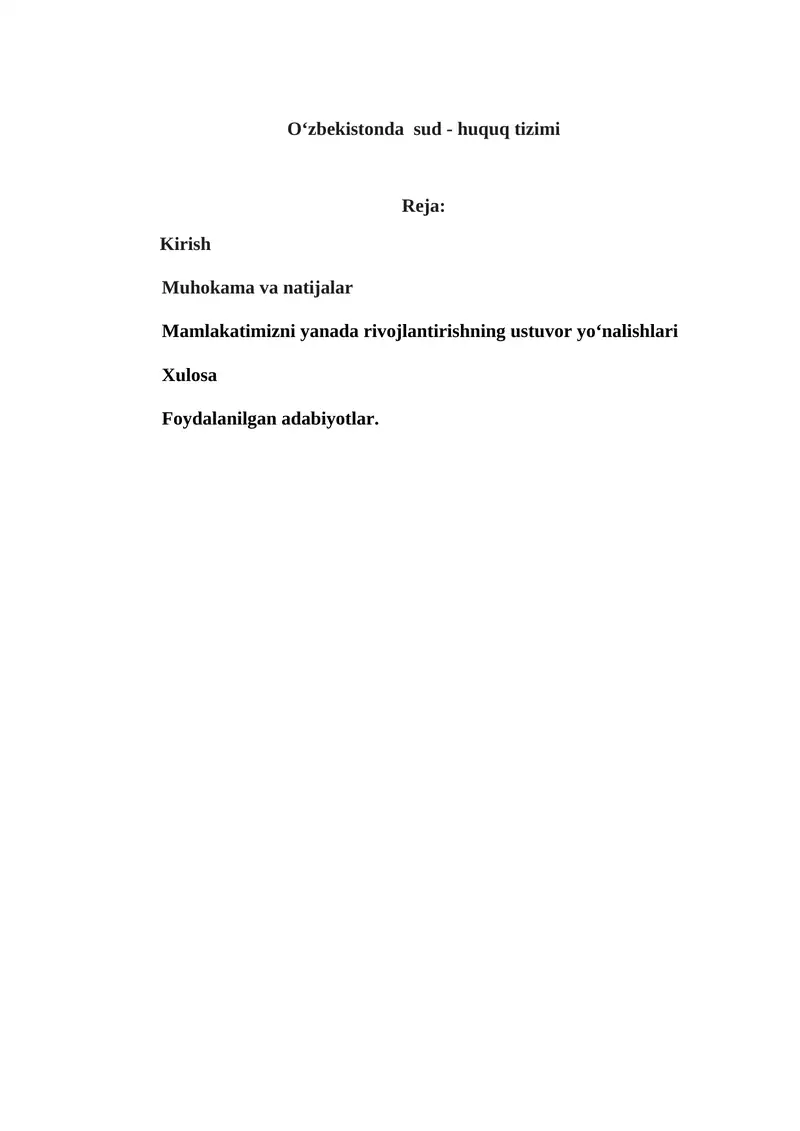 O‘zbekistonda sud - huquq tizimi

Reja:

Kirish

Muhokama va natijalar

Mamlakatimizni yanada rivojlantirishning ustuvor yo‘nalishlari

Xulosa

Foydalanilgan adabiyotlar.